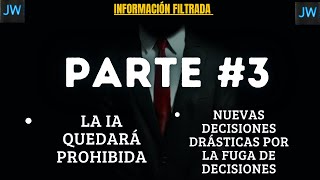 JW

INFORMACIÓN FILTRADA

JW

PARTE #3

• LA IA QUEDARÁ PROHIBIDA

• NUEVAS DECISIONES DRÁSTICAS POR LA FUGA DE DECISIONES